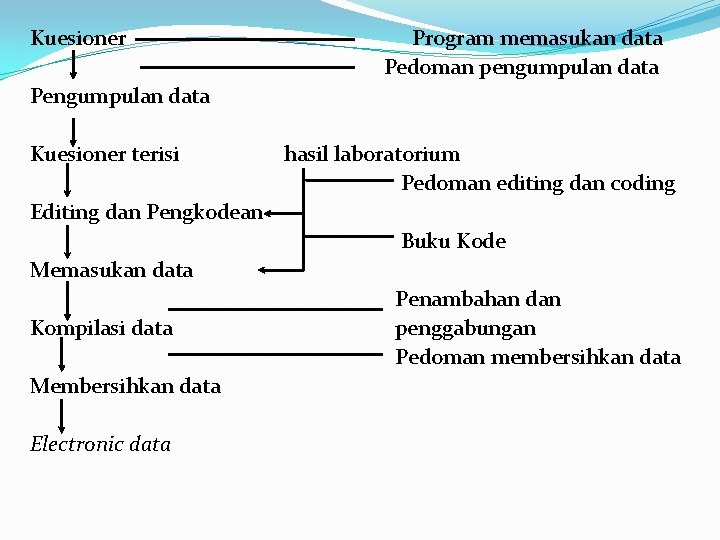 Kuesioner Program memasukan data

Pedoman pengumpulan data

Pengumpulan data

Kuesioner terisi hasil laboratorium

Pedoman editing dan coding

Editing dan Pengkodean

Buku Kode

Memasukan data

Penambahan dan penggabungan

Kompilasi data

Pedoman membersihkan data

Membersihkan data

Electronic data